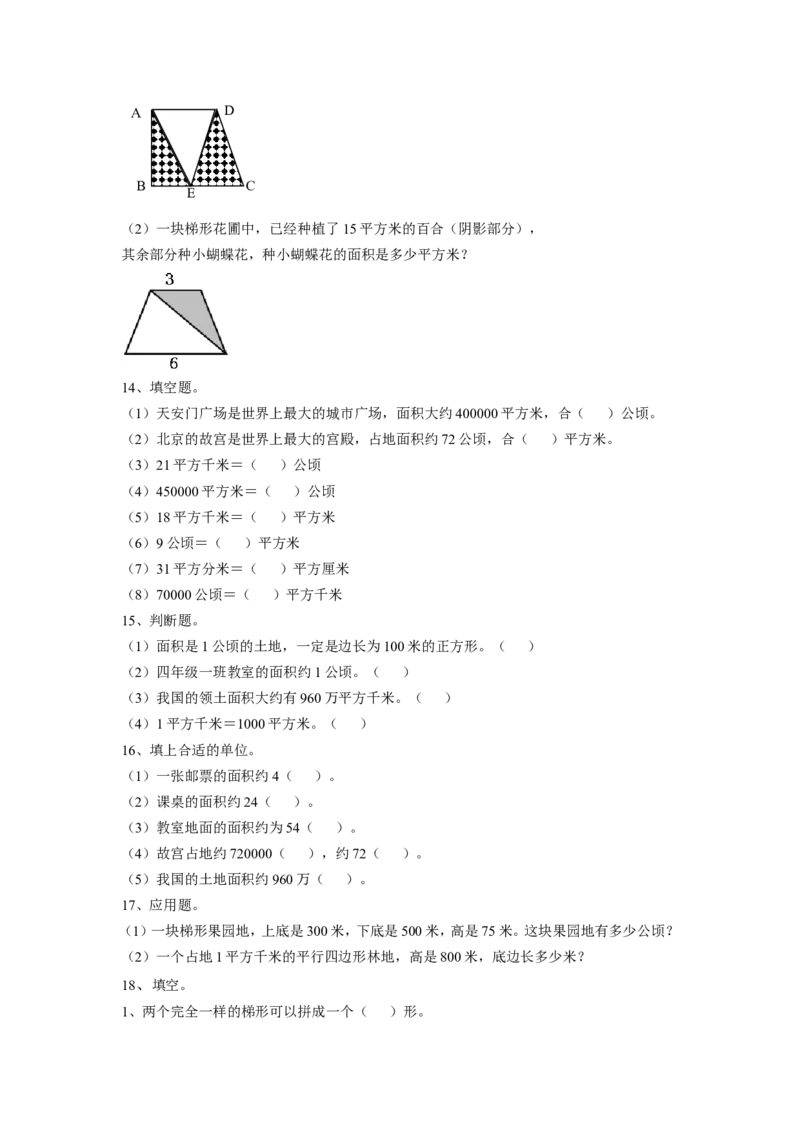 A
D
B
E
C

（2）一块梯形花圃中，已经种植了15平方米的百合（阴影部分），

其余部分种小蝴蝶花，种小蝴蝶花的面积是多少平方米？

3
6

14、填空题。

（1）天安门广场是世界上最大的城市广场，面积大约400000平方米，合（　　）公顷。

（2）北京的故宫是世界上最大的宫殿，占地面积约72公顷，合（　　）平方米。

（3）21平方千米＝（　　）公顷

（4）450000平方米＝（　　）公顷

（5）18平方千米＝（　　）平方米

（6）9公顷＝（　　）平方米

（7）31平方分米＝（　　）平方厘米

（8）70000公顷＝（　　）平方千米

15、判断题。

（1）面积是1公顷的土地，一定是边长为100米的正方形。（　　）

（2）四年级一班教室的面积约1公顷。（　　）

（3）我国的领土面积大约有960万平方千米。（　　）

（4）1平方千米＝1000平方米。（　　）

16、填上合适的单位。

（1）一张邮票的面积约4（　　）。

（2）课桌的面积约24（　　）。

（3）教室地面的面积约为54（　　）。

（4）故宫占地约720000（　　），约72（　　）。

（5）我国的土地面积约960万（　　）。

17、应用题。

（1）一块梯形果园地，上底是300米，下底是500米，高是75米。这块果园地有多少公顷？

（2）一个占地1平方千米的平行四边形林地，高是800米，底边长多少米？

18、填空。

1、两个完全一样的梯形可以拼成一个（　　）形。